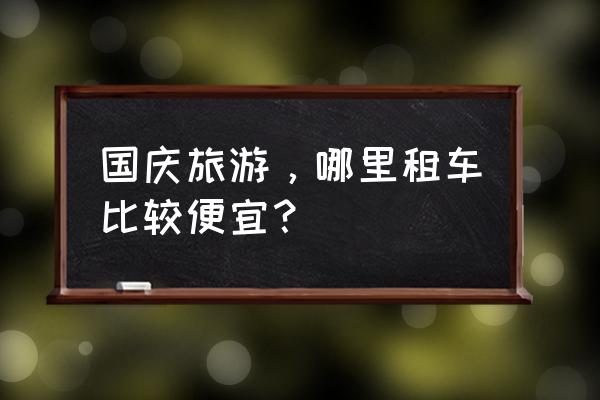 国庆旅游，哪里租车比较便宜？